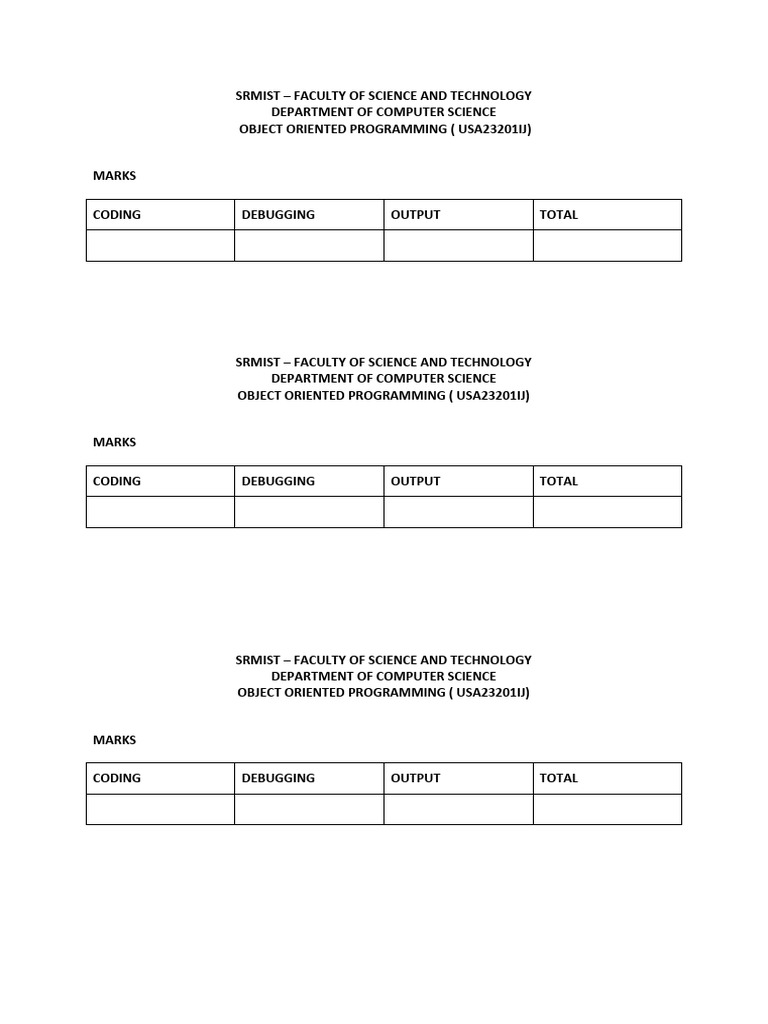 SRMIST – FACULTY OF SCIENCE AND TECHNOLOGY
DEPARTMENT OF COMPUTER SCIENCE
OBJECT ORIENTED PROGRAMMING ( USA23201IJ)

MARKS

| CODING | DEBUGGING | OUTPUT | TOTAL |
|---|---|---|---|
| | | | |

SRMIST – FACULTY OF SCIENCE AND TECHNOLOGY
DEPARTMENT OF COMPUTER SCIENCE
OBJECT ORIENTED PROGRAMMING ( USA23201IJ)

MARKS

| CODING | DEBUGGING | OUTPUT | TOTAL |
|---|---|---|---|
| | | | |

SRMIST – FACULTY OF SCIENCE AND TECHNOLOGY
DEPARTMENT OF COMPUTER SCIENCE
OBJECT ORIENTED PROGRAMMING ( USA23201IJ)

MARKS

| CODING | DEBUGGING | OUTPUT | TOTAL |
|---|---|---|---|
| | | | |